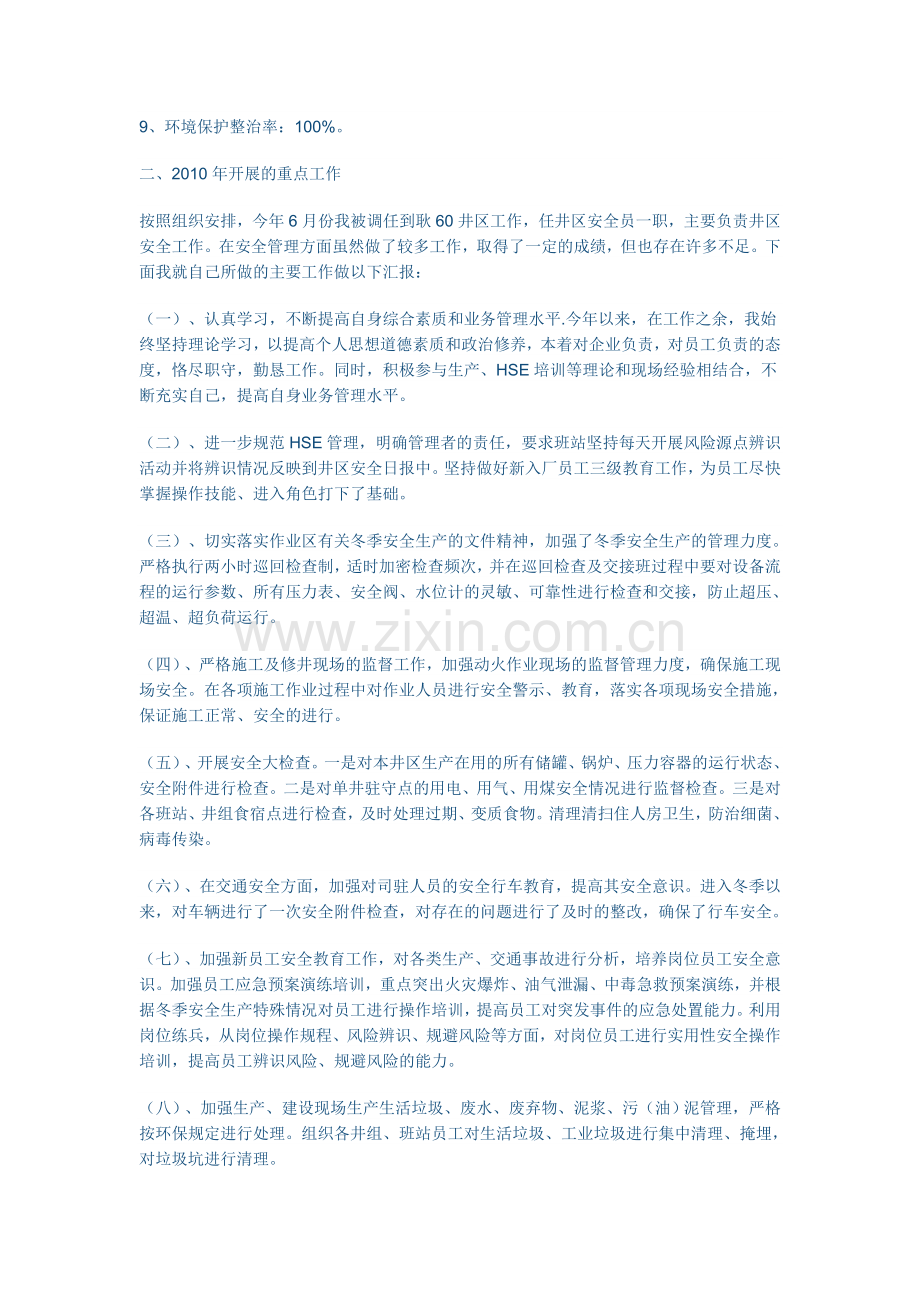 9、环境保护整治率：100%。

二、2010年开展的重点工作

按照组织安排，今年6月份我被调任到耿60井区工作，任井区安全员一职，主要负责井区安全工作。在安全管理方面虽然做了较多工作，取得了一定的成绩，但也存在许多不足。下面我就自己所做的主要工作做以下汇报：

（一）、认真学习，不断提高自身综合素质和业务管理水平.今年以来，在工作之余，我始终坚持理论学习，以提高个人思想道德素质和政治修养，本着对企业负责，对员工负责的态度，恪尽职守，勤恳工作。同时，积极参与生产、HSE培训等理论和现场经验相结合，不断充实自己，提高自身业务管理水平。

（二）、进一步规范HSE管理，明确管理者的责任，要求班站坚持每天开展风险源点辨识活动并将辨识情况反映到井区安全日报中。坚持做好新入厂员工三级教育工作，为员工尽快掌握操作技能、进入角色打下了基础。

（三）、切实落实作业区有关冬季安全生产的文件精神，加强了冬季安全生产的管理力度。严格执行两小时巡回检查制，适时加密检查频次，并在巡回检查及交接班过程中要对设备流程的运行参数、所有压力表、安全阀、水位计的灵敏、可靠性进行检查和交接，防止超压、超温、超负荷运行。

（四）、严格施工及修井现场的监督工作，加强动火作业现场的监督管理力度，确保施工现场安全。在各项施工作业过程中对作业人员进行安全警示、教育，落实各项现场安全措施，保证施工正常、安全的进行。

（五）、开展安全大检查。一是对本井区生产在用的所有储罐、锅炉、压力容器的运行状态、安全附件进行检查。二是对单井驻守点的用电、用气、用煤安全情况进行监督检查。三是对各班站、井组食宿点进行检查，及时处理过期、变质食物。清理清扫住人房卫生，防治细菌、病毒传染。

（六）、在交通安全方面，加强对司驻人员的安全行车教育，提高其安全意识。进入冬季以来，对车辆进行了一次安全附件检查，对存在的问题进行了及时的整改，确保了行车安全。

（七）、加强新员工安全教育工作，对各类生产、交通事故进行分析，培养岗位员工安全意识。加强员工应急预案演练培训，重点突出火灾爆炸、油气泄漏、中毒急救预案演练，并根据冬季安全生产特殊情况对员工进行操作培训，提高员工对突发事件的应急处置能力。利用岗位练兵，从岗位操作规程、风险辨识、规避风险等方面，对岗位员工进行实用性安全操作培训，提高员工辨识风险、规避风险的能力。

（八）、加强生产、建设现场生产生活垃圾、废水、废弃物、泥浆、污（油）泥管理，严格按环保规定进行处理。组织各井组、班站员工对生活垃圾、工业垃圾进行集中清理、掩埋，对垃圾坑进行清理。

www.zixin.com.cn